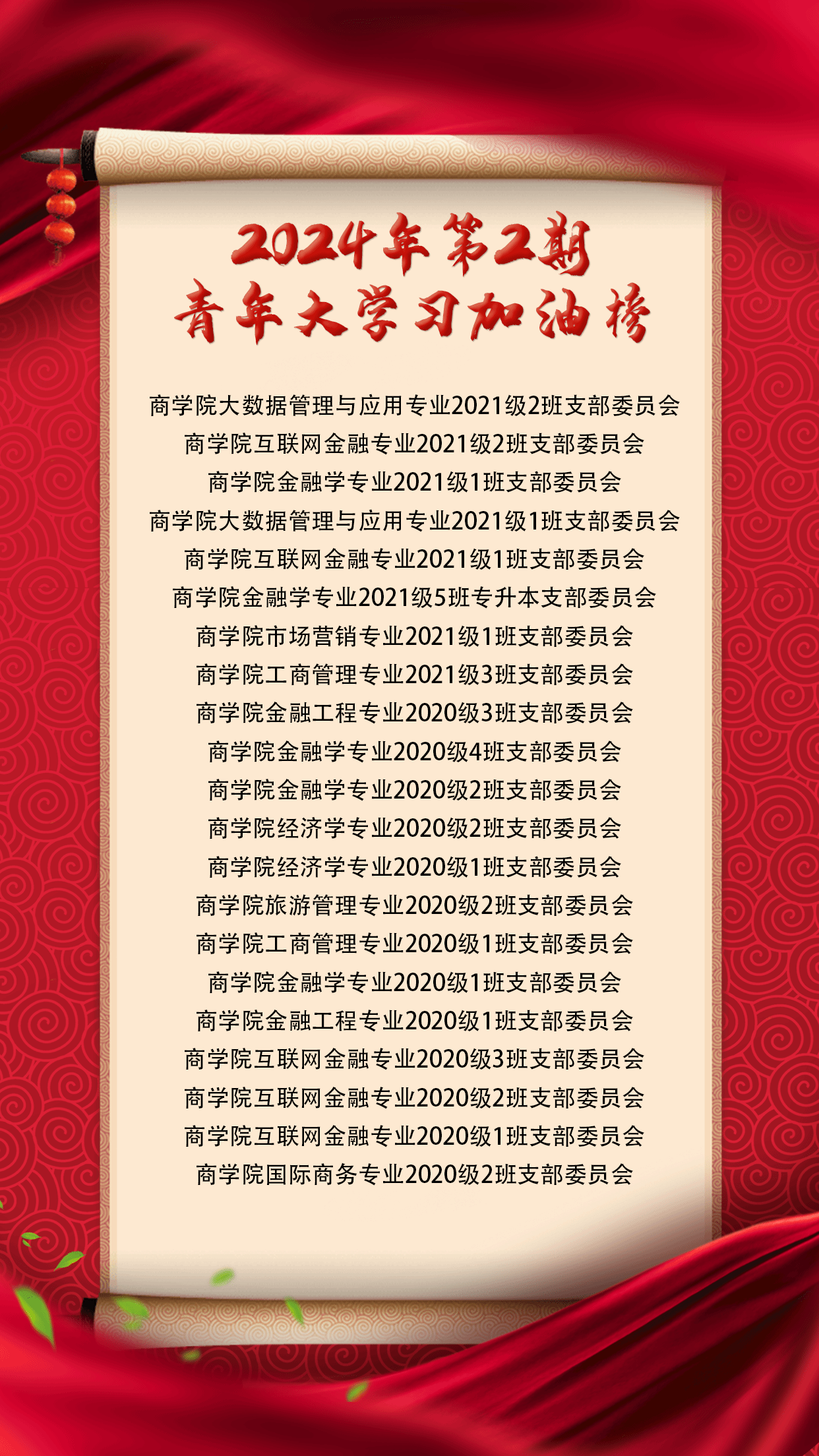 2024年第2期
青年大学习加油榜

商学院大数据管理与应用专业2021级2班支部委员会
商学院互联网金融专业2021级2班支部委员会
商学院金融学专业2021级1班支部委员会
商学院大数据管理与应用专业2021级1班支部委员会
商学院互联网金融专业2021级1班支部委员会
商学院金融学专业2021级5班专升本支部委员会
商学院市场营销专业2021级1班支部委员会
商学院工商管理专业2021级3班支部委员会
商学院金融工程专业2020级3班支部委员会
商学院金融学专业2020级4班支部委员会
商学院金融学专业2020级2班支部委员会
商学院经济学专业2020级2班支部委员会
商学院经济学专业2020级1班支部委员会
商学院旅游管理专业2020级2班支部委员会
商学院工商管理专业2020级1班支部委员会
商学院金融学专业2020级1班支部委员会
商学院金融工程专业2020级1班支部委员会
商学院互联网金融专业2020级3班支部委员会
商学院互联网金融专业2020级2班支部委员会
商学院互联网金融专业2020级1班支部委员会
商学院国际商务专业2020级2班支部委员会